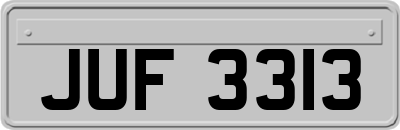 JUF 3313